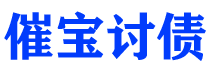 催宝讨债